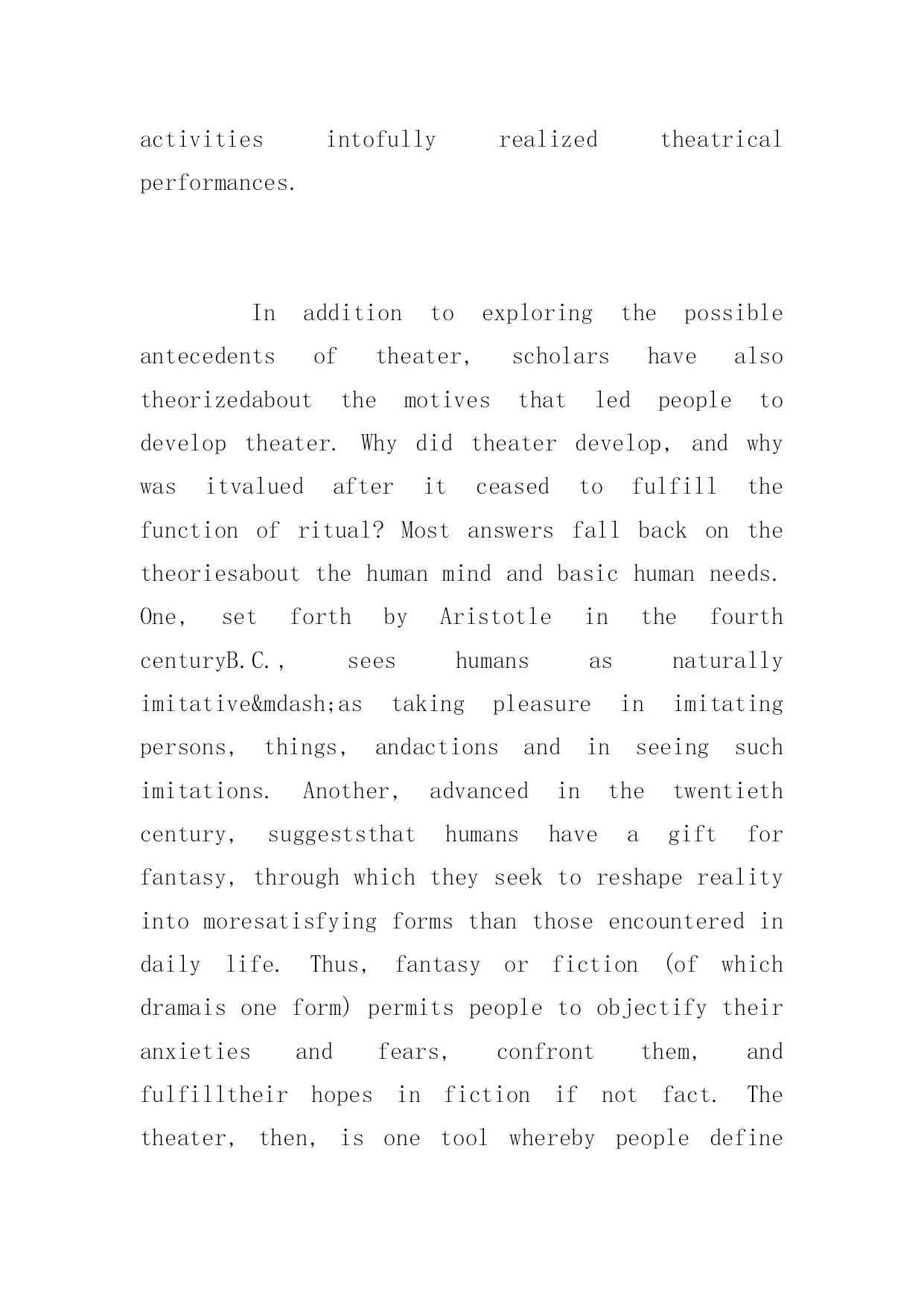 activities intofully realized theatrical performances.

In addition to exploring the possible antecedents of theater, scholars have also theorizedabout the motives that led people to develop theater. Why did theater develop, and why was itvalued after it ceased to fulfill the function of ritual? Most answers fall back on the theoriesabout the human mind and basic human needs. One, set forth by Aristotle in the fourth centuryB.C., sees humans as naturally imitative&mdash;as taking pleasure in imitating persons, things, andactions and in seeing such imitations. Another, advanced in the twentieth century, suggeststhat humans have a gift for fantasy, through which they seek to reshape reality into moresatisfying forms than those encountered in daily life. Thus, fantasy or fiction (of which dramais one form) permits people to objectify their anxieties and fears, confront them, and fulfilltheir hopes in fiction if not fact. The theater, then, is one tool whereby people define